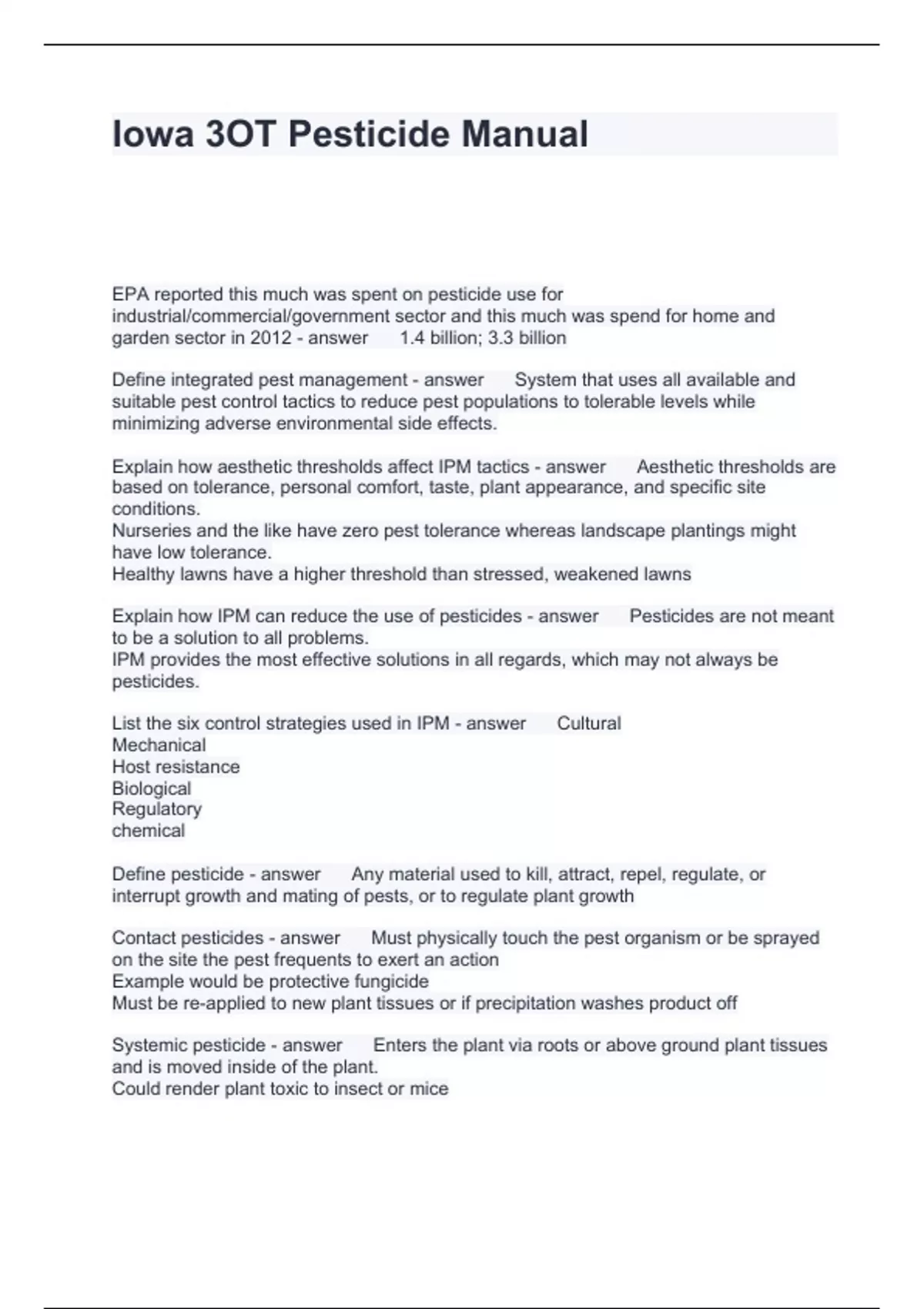 Iowa 3OT Pesticide Manual

EPA reported this much was spent on pesticide use for industrial/commercial/government sector and this much was spend for home and garden sector in 2012 - answer 1.4 billion; 3.3 billion

Define integrated pest management - answer System that uses all available and suitable pest control tactics to reduce pest populations to tolerable levels while minimizing adverse environmental side effects.

Explain how aesthetic thresholds affect IPM tactics - answer Aesthetic thresholds are based on tolerance, personal comfort, taste, plant appearance, and specific site conditions.
Nurseries and the like have zero pest tolerance whereas landscape plantings might have low tolerance.
Healthy lawns have a higher threshold than stressed, weakened lawns

Explain how IPM can reduce the use of pesticides - answer Pesticides are not meant to be a solution to all problems.
IPM provides the most effective solutions in all regards, which may not always be pesticides.

List the six control strategies used in IPM - answer Cultural
Mechanical
Host resistance
Biological
Regulatory
chemical

Define pesticide - answer Any material used to kill, attract, repel, regulate, or interrupt growth and mating of pests, or to regulate plant growth

Contact pesticides - answer Must physically touch the pest organism or be sprayed on the site the pest frequents to exert an action
Example would be protective fungicide
Must be re-applied to new plant tissues or if precipitation washes product off

Systemic pesticide - answer Enters the plant via roots or above ground plant tissues and is moved inside of the plant.
Could render plant toxic to insect or mice